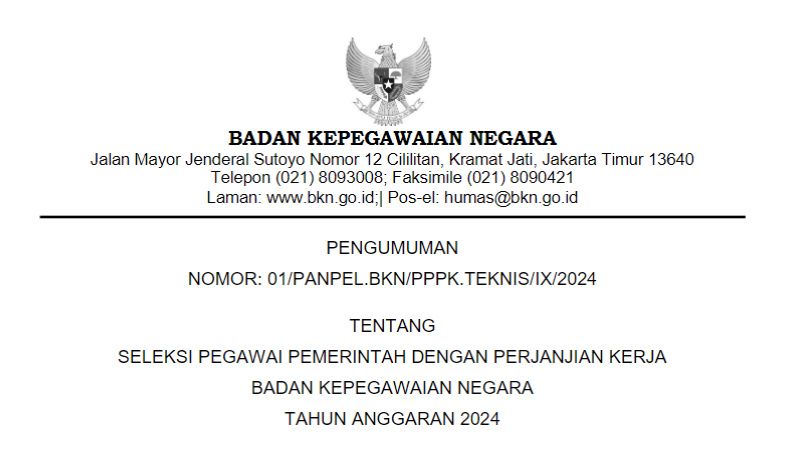 BADAN KEPEGAWAIAN NEGARA
Jalan Mayor Jenderal Sutoyo Nomor 12 Cililitan, Kramat Jati, Jakarta Timur 13640
Telepon (021) 8093008; Faksimile (021) 8090421
Laman: www.bkn.go.id;| Pos-el: humas@bkn.go.id

PENGUMUMAN
NOMOR: 01/PANPEL.BKN/PPPK.TEKNIS/IX/2024

TENTANG
SELEKSI PEGAWAI PEMERINTAH DENGAN PERJANJIAN KERJA
BADAN KEPEGAWAIAN NEGARA
TAHUN ANGGARAN 2024